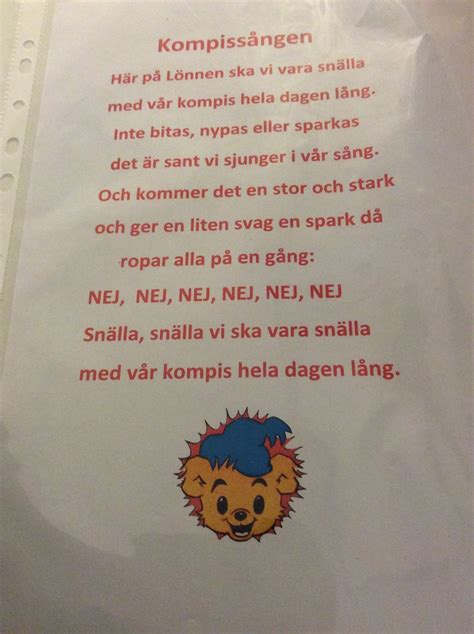 Kompissången

Här på Lönnen ska vi vara snälla
med vår kompis hela dagen lång.
Inte bitas, nypas eller sparkas
det är sant vi sjunger i vår sång.
Och kommer det en stor och stark
och ger en liten svag en spark då
ropar alla på en gång:
NEJ, NEJ, NEJ, NEJ, NEJ, NEJ
Snälla, snälla vi ska vara snälla
med vår kompis hela dagen lång.